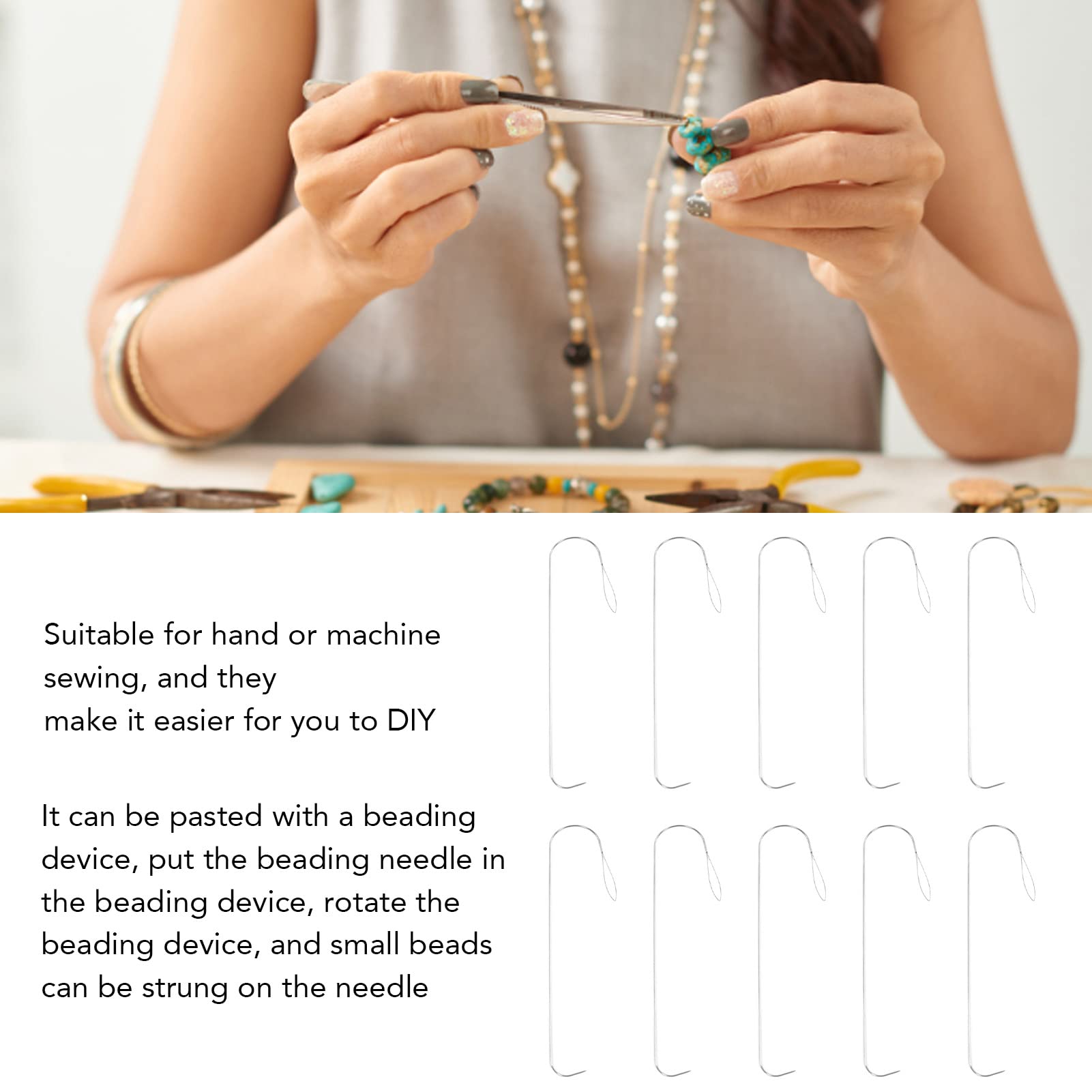 Suitable for hand or machine sewing, and they make it easier for you to DIY

It can be pasted with a beading device, put the beading needle in the beading device, rotate the beading device, and small beads can be strung on the needle